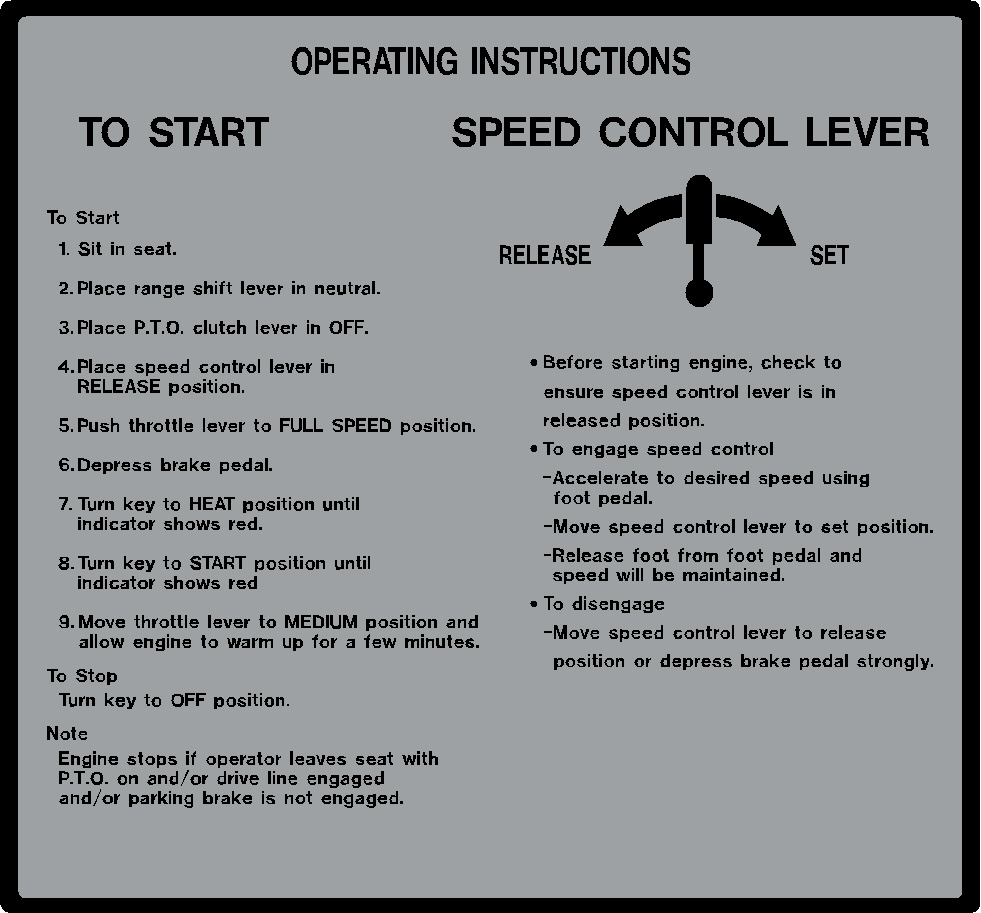 OPERATING INSTRUCTIONS

TO START

To Start

1. Sit in seat.

2. Place range shift lever in neutral.

3. Place P.T.O. clutch lever in OFF.

4. Place speed control lever in RELEASE position.

5. Push throttle lever to FULL SPEED position.

6. Depress brake pedal.

7. Turn key to HEAT position until indicator shows red.

8. Turn key to START position until indicator shows red

9. Move throttle lever to MEDIUM position and allow engine to warm up for a few minutes.

To Stop
Turn key to OFF position.

Note
Engine stops if operator leaves seat with P.T.O. on and/or drive line engaged and/or parking brake is not engaged.

SPEED CONTROL LEVER

RELEASE

SET

• Before starting engine, check to ensure speed control lever is in released position.

• To engage speed control
-Accelerate to desired speed using foot pedal.
-Move speed control lever to set position.
-Release foot from foot pedal and speed will be maintained.

• To disengage
-Move speed control lever to release position or depress brake pedal strongly.